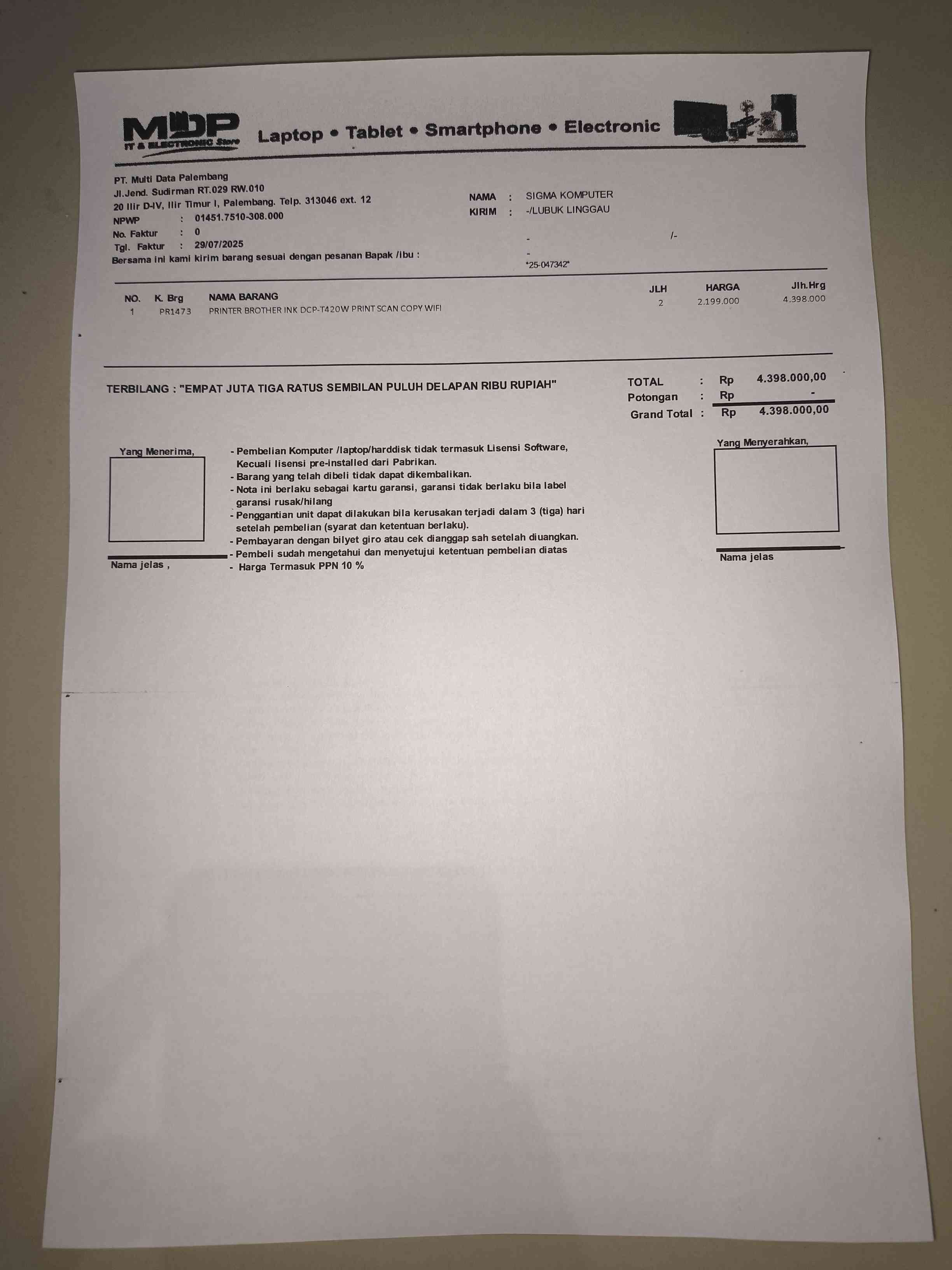 MDP
IT & ELECTRONIC Store
Laptop • Tablet • Smartphone • Electronic

PT. Multi Data Palembang
Jl.Jend. Sudirman RT.029 RW.010
20 Ilir D-IV, Ilir Timur I, Palembang. Telp. 313046 ext. 12
NPWP : 01451.7510-308.000
No. Faktur : 0
Tgl. Faktur : 29/07/2025
Bersama ini kami kirim barang sesuai dengan pesanan Bapak /ibu :

NAMA : SIGMA KOMPUTER
KIRIM : -/LUBUK LINGGAU
- /-
-
*25-047342*

| NO. | K. Brg | NAMA BARANG | JLH | HARGA | Jlh.Hrg |
|---|---|---|---|---|---|
| 1 | PR1473 | PRINTER BROTHER INK DCP-T420W PRINT SCAN COPY WIFI | 2 | 2.199.000 | 4.398.000 |

TERBILANG : "EMPAT JUTA TIGA RATUS SEMBILAN PULUH DELAPAN RIBU RUPIAH"

TOTAL : Rp 4.398.000,00
Potongan : Rp -
Grand Total : Rp 4.398.000,00

Yang Menerima,

Nama jelas ,

- Pembelian Komputer /laptop/harddisk tidak termasuk Lisensi Software, Kecuali lisensi pre-installed dari Pabrikan.
- Barang yang telah dibeli tidak dapat dikembalikan.
- Nota ini berlaku sebagai kartu garansi, garansi tidak berlaku bila label garansi rusak/hilang
- Penggantian unit dapat dilakukan bila kerusakan terjadi dalam 3 (tiga) hari setelah pembelian (syarat dan ketentuan berlaku).
- Pembayaran dengan bilyet giro atau cek dianggap sah setelah diuangkan.
- Pembeli sudah mengetahui dan menyetujui ketentuan pembelian diatas
- Harga Termasuk PPN 10 %

Yang Menyerahkan,

Nama jelas